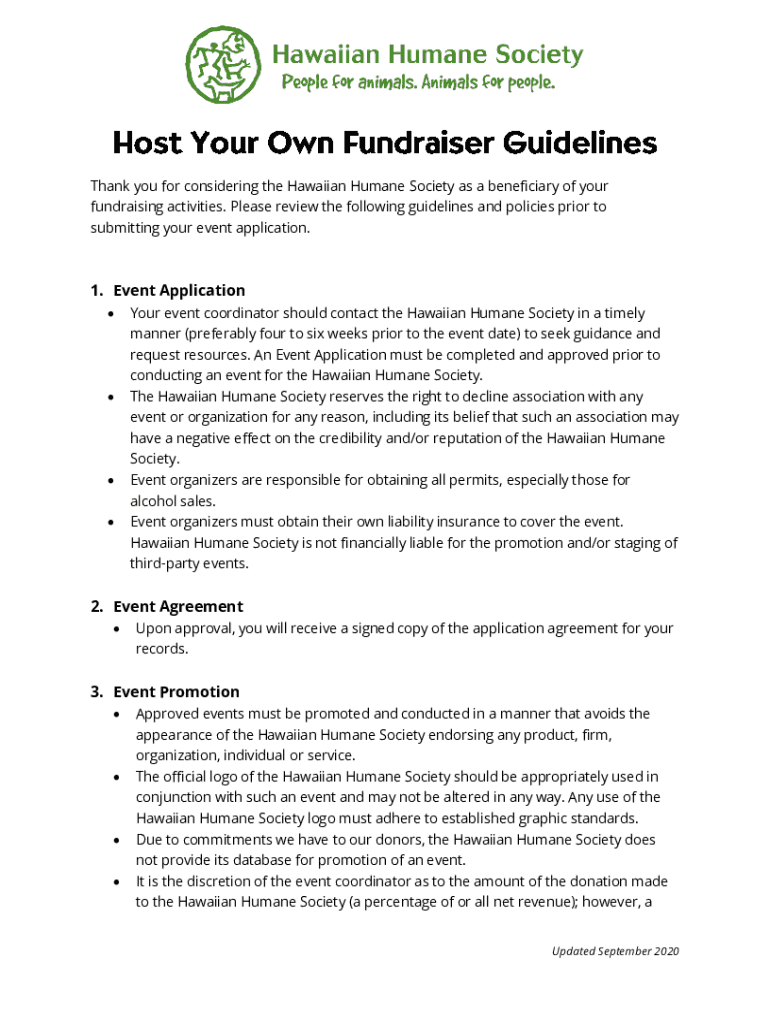 Hawaiian Humane Society
People for animals. Animals for people.

Host Your Own Fundraiser Guidelines

Thank you for considering the Hawaiian Humane Society as a beneficiary of your fundraising activities. Please review the following guidelines and policies prior to submitting your event application.

1. Event Application
• Your event coordinator should contact the Hawaiian Humane Society in a timely manner (preferably four to six weeks prior to the event date) to seek guidance and request resources. An Event Application must be completed and approved prior to conducting an event for the Hawaiian Humane Society.
• The Hawaiian Humane Society reserves the right to decline association with any event or organization for any reason, including its belief that such an association may have a negative effect on the credibility and/or reputation of the Hawaiian Humane Society.
• Event organizers are responsible for obtaining all permits, especially those for alcohol sales.
• Event organizers must obtain their own liability insurance to cover the event. Hawaiian Humane Society is not financially liable for the promotion and/or staging of third-party events.

2. Event Agreement
• Upon approval, you will receive a signed copy of the application agreement for your records.

3. Event Promotion
• Approved events must be promoted and conducted in a manner that avoids the appearance of the Hawaiian Humane Society endorsing any product, firm, organization, individual or service.
• The official logo of the Hawaiian Humane Society should be appropriately used in conjunction with such an event and may not be altered in any way. Any use of the Hawaiian Humane Society logo must adhere to established graphic standards.
• Due to commitments we have to our donors, the Hawaiian Humane Society does not provide its database for promotion of an event.
• It is the discretion of the event coordinator as to the amount of the donation made to the Hawaiian Humane Society (a percentage of or all net revenue); however, a

Updated September 2020